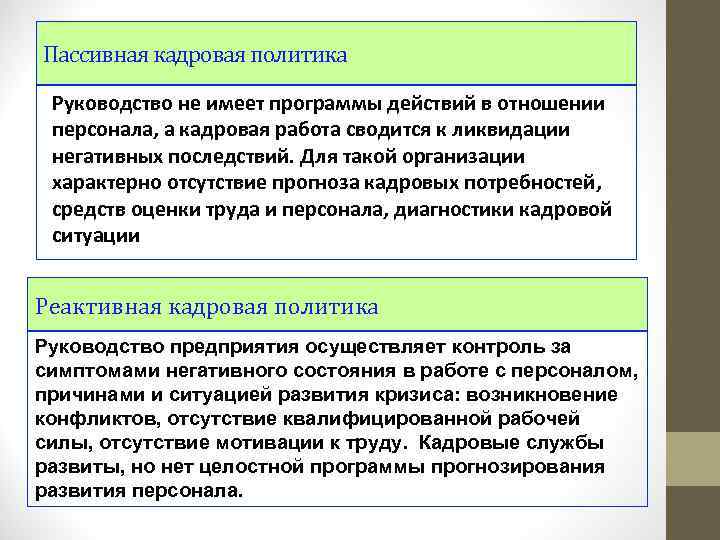 Пассивная кадровая политика

Руководство не имеет программы действий в отношении персонала, а кадровая работа сводится к ликвидации негативных последствий. Для такой организации характерно отсутствие прогноза кадровых потребностей, средств оценки труда и персонала, диагностики кадровой ситуации

Реактивная кадровая политика

Руководство предприятия осуществляет контроль за симптомами негативного состояния в работе с персоналом, причинами и ситуацией развития кризиса: возникновение конфликтов, отсутствие квалифицированной рабочей силы, отсутствие мотивации к труду. Кадровые службы развиты, но нет целостной программы прогнозирования развития персонала.